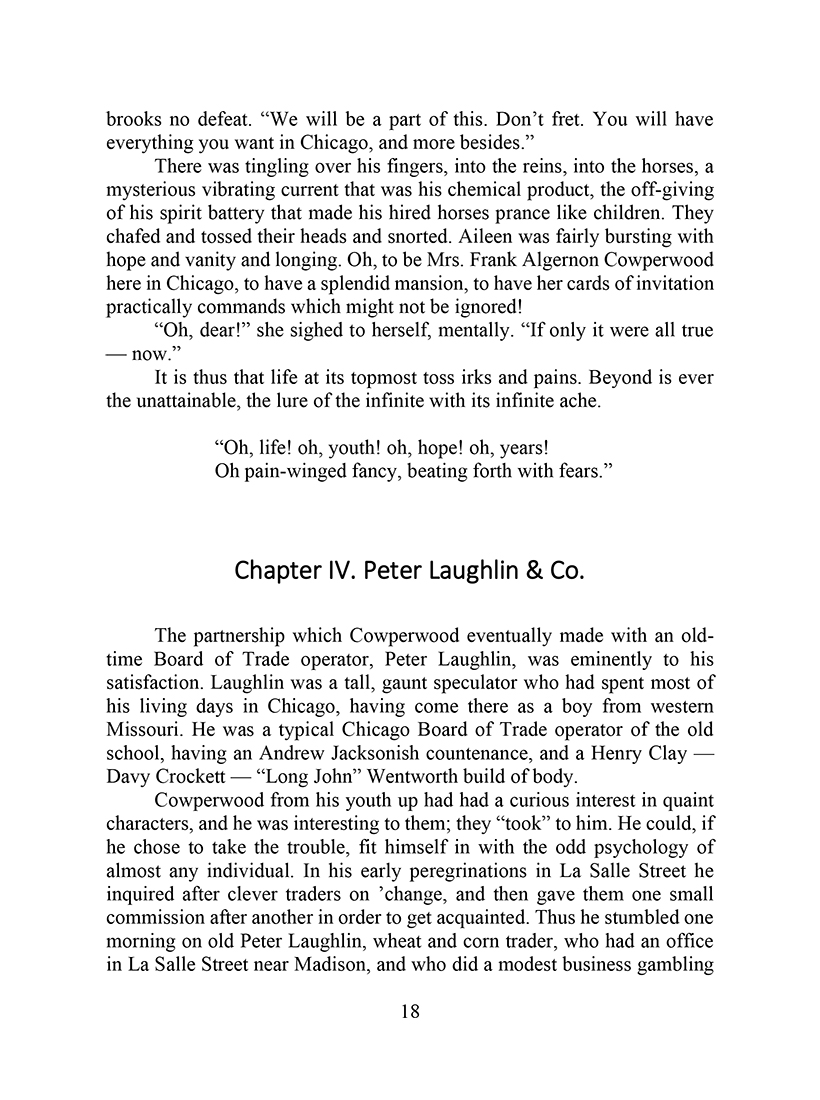 brooks no defeat. “We will be a part of this. Don’t fret. You will have everything you want in Chicago, and more besides.”

There was tingling over his fingers, into the reins, into the horses, a mysterious vibrating current that was his chemical product, the off-giving of his spirit battery that made his hired horses prance like children. They chafed and tossed their heads and snorted. Aileen was fairly bursting with hope and vanity and longing. Oh, to be Mrs. Frank Algernon Cowperwood here in Chicago, to have a splendid mansion, to have her cards of invitation practically commands which might not be ignored!

“Oh, dear!” she sighed to herself, mentally. “If only it were all true — now.”

It is thus that life at its topmost toss irks and pains. Beyond is ever the unattainable, the lure of the infinite with its infinite ache.

“Oh, life! oh, youth! oh, hope! oh, years!
Oh pain-winged fancy, beating forth with fears.”

Chapter IV. Peter Laughlin & Co.

The partnership which Cowperwood eventually made with an old-time Board of Trade operator, Peter Laughlin, was eminently to his satisfaction. Laughlin was a tall, gaunt speculator who had spent most of his living days in Chicago, having come there as a boy from western Missouri. He was a typical Chicago Board of Trade operator of the old school, having an Andrew Jacksonish countenance, and a Henry Clay — Davy Crockett — “Long John” Wentworth build of body.

Cowperwood from his youth up had had a curious interest in quaint characters, and he was interesting to them; they “took” to him. He could, if he chose to take the trouble, fit himself in with the odd psychology of almost any individual. In his early peregrinations in La Salle Street he inquired after clever traders on ’change, and then gave them one small commission after another in order to get acquainted. Thus he stumbled one morning on old Peter Laughlin, wheat and corn trader, who had an office in La Salle Street near Madison, and who did a modest business gambling

18